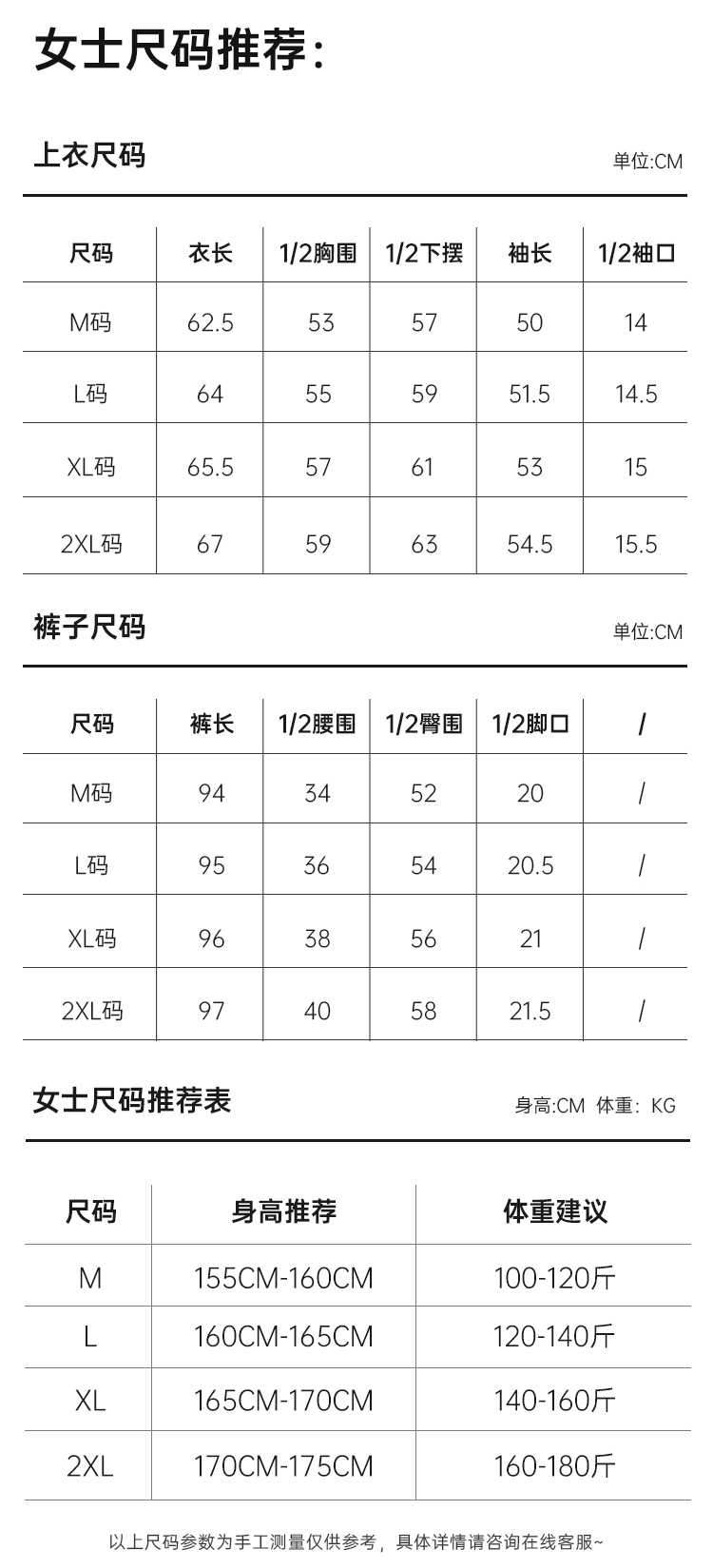 女士尺码推荐：

上衣尺码

单位:CM

| 尺码 | 衣长 | 1/2胸围 | 1/2下摆 | 袖长 | 1/2袖口 |
|---|---|---|---|---|---|
| M码 | 62.5 | 53 | 57 | 50 | 14 |
| L码 | 64 | 55 | 59 | 51.5 | 14.5 |
| XL码 | 65.5 | 57 | 61 | 53 | 15 |
| 2XL码 | 67 | 59 | 63 | 54.5 | 15.5 |

裤子尺码

单位:CM

| 尺码 | 裤长 | 1/2腰围 | 1/2臀围 | 1/2脚口 | / |
|---|---|---|---|---|---|
| M码 | 94 | 34 | 52 | 20 | / |
| L码 | 95 | 36 | 54 | 20.5 | / |
| XL码 | 96 | 38 | 56 | 21 | / |
| 2XL码 | 97 | 40 | 58 | 21.5 | / |

女士尺码推荐表

身高:CM 体重：KG

| 尺码 | 身高推荐 | 体重建议 |
|---|---|---|
| M | 155CM-160CM | 100-120斤 |
| L | 160CM-165CM | 120-140斤 |
| XL | 165CM-170CM | 140-160斤 |
| 2XL | 170CM-175CM | 160-180斤 |

以上尺码参数为手工测量仅供参考，具体详情请咨询在线客服~